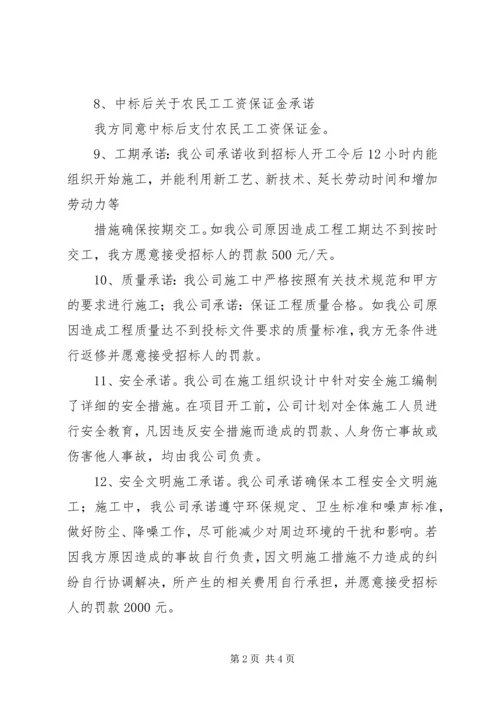 8、中标后关于农民工工资保证金承诺

我方同意中标后支付农民工工资保证金。

9、工期承诺：我公司承诺收到招标人开工令后12小时内能组织开始施工，并能利用新工艺、新技术、延长劳动时间和增加劳动力等

措施确保按期交工。如我公司原因造成工程工期达不到按时交工，我方愿意接受招标人的罚款500元/天。

10、质量承诺：我公司施工中严格按照有关技术规范和甲方的要求进行施工；我公司承诺：保证工程质量合格。如我公司原因造成工程质量达不到投标文件要求的质量标准，我方无条件进行返修并愿意接受招标人的罚款。

11、安全承诺。我公司在施工组织设计中针对安全施工编制了详细的安全措施。在项目开工前，公司计划对全体施工人员进行安全教育，凡因违反安全措施而造成的罚款、人身伤亡事故或伤害他人事故，均由我公司负责。

12、安全文明施工承诺。我公司承诺确保本工程安全文明施工；施工中，我公司承诺遵守环保规定、卫生标准和噪声标准，做好防尘、降噪工作，尽可能减少对周边环境的干扰和影响。若因我方原因造成的事故自行负责，因文明施工措施不力造成的纠纷自行协调解决，所产生的相关费用自行承担，并愿意接受招标人的罚款2000元。

第2页 共4页